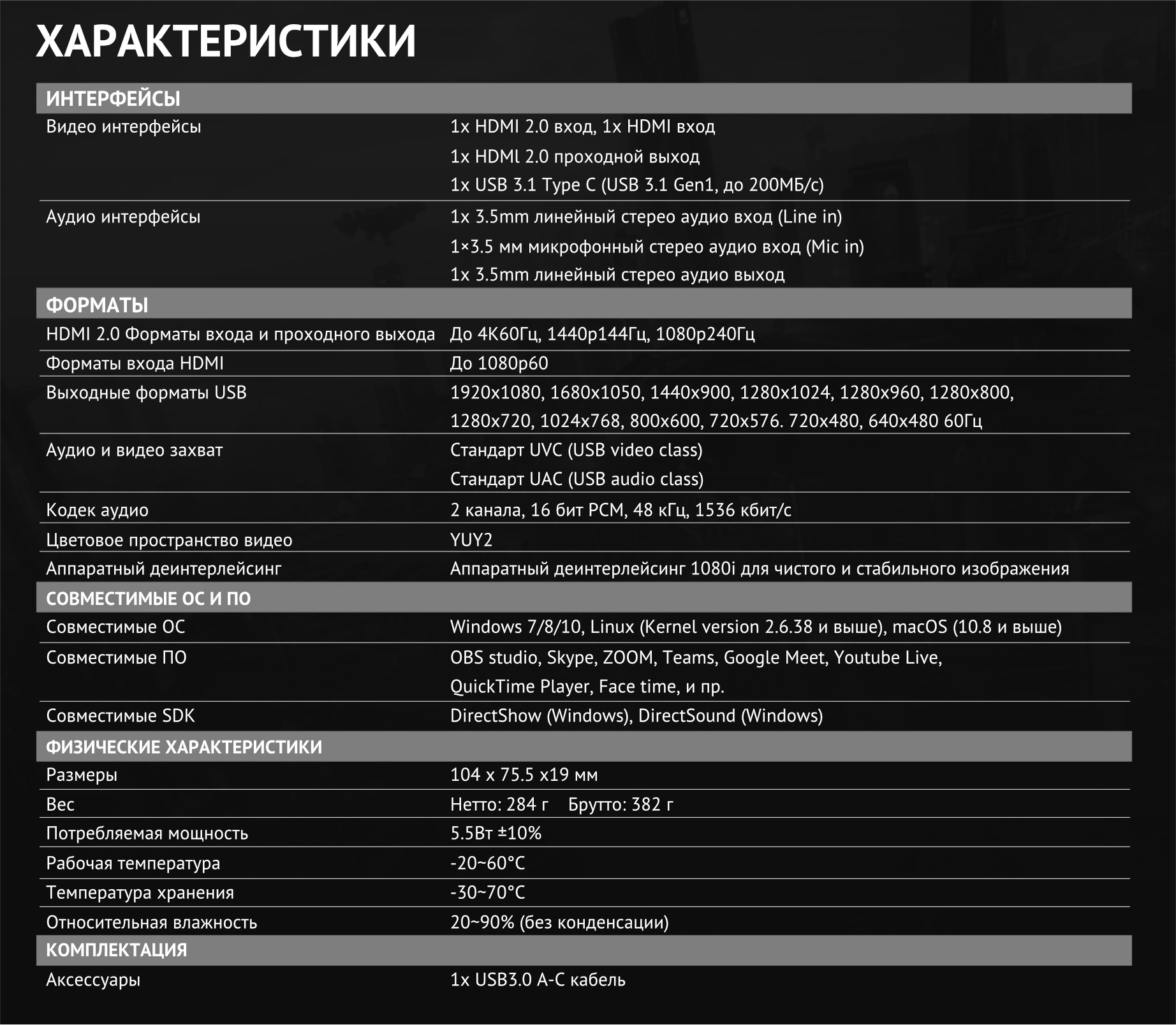 ХАРАКТЕРИСТИКИ

| ИНТЕРФЕЙСЫ | |
|---|---|
| Видео интерфейсы | 1x HDMI 2.0 вход, 1x HDMI вход 1x HDMl 2.0 проходной выход 1x USB 3.1 Type C (USB 3.1 Gen1, до 200МБ/с) |
| Аудио интерфейсы | 1x 3.5mm линейный стерео аудио вход (Line in) 1×3.5 мм микрофонный стерео аудио вход (Mic in) 1x 3.5mm линейный стерео аудио выход |
| ФОРМАТЫ | |
| HDMI 2.0 Форматы входа и проходного выхода | До 4K60Гц, 1440p144Гц, 1080p240Гц |
| Форматы входа HDMI | До 1080p60 |
| Выходные форматы USB | 1920x1080, 1680x1050, 1440x900, 1280x1024, 1280x960, 1280x800, 1280x720, 1024x768, 800x600, 720x576. 720x480, 640x480 60Гц |
| Аудио и видео захват | Стандарт UVC (USB video class) Стандарт UAC (USB audio class) |
| Кодек аудио | 2 канала, 16 бит PCM, 48 кГц, 1536 кбит/с |
| Цветовое пространство видео | YUY2 |
| Аппаратный деинтерлейсинг | Аппаратный деинтерлейсинг 1080i для чистого и стабильного изображения |
| СОВМЕСТИМЫЕ ОС И ПО | |
| Совместимые ОС | Windows 7/8/10, Linux (Kernel version 2.6.38 и выше), macOS (10.8 и выше) |
| Совместимые ПО | OBS studio, Skype, ZOOM, Teams, Google Meet, Youtube Live, QuickTime Player, Face time, и пр. |
| Совместимые SDK | DirectShow (Windows), DirectSound (Windows) |
| ФИЗИЧЕСКИЕ ХАРАКТЕРИСТИКИ | |
| Размеры | 104 x 75.5 x19 мм |
| Вес | Нетто: 284 г Брутто: 382 г |
| Потребляемая мощность | 5.5Вт ±10% |
| Рабочая температура | -20~60°C |
| Температура хранения | -30~70°C |
| Относительная влажность | 20~90% (без конденсации) |
| КОМПЛЕКТАЦИЯ | |
| Аксессуары | 1x USB3.0 A-C кабель |